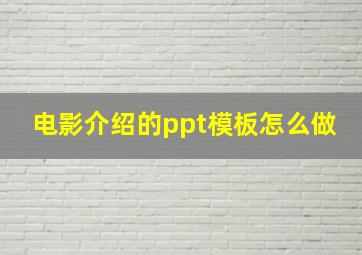 电影介绍的ppt模板怎么做